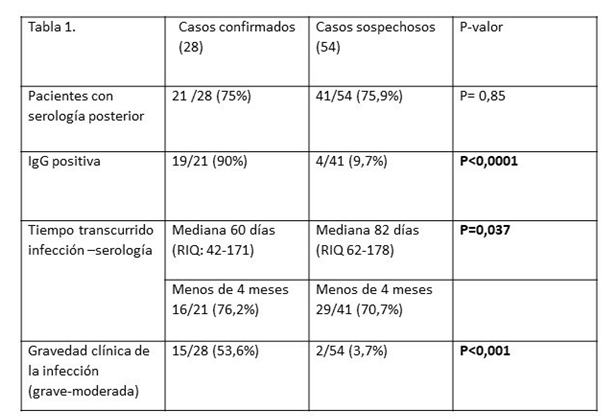 | Tabla 1. | Casos confirmados (28) | Casos sospechosos (54) | P-valor |
|---|---|---|---|
| Pacientes con serología posterior | 21 /28 (75%) | 41/54 (75,9%) | P= 0,85 |
| IgG positiva | 19/21 (90%) | 4/41 (9,7%) | **P<0,0001** |
| Tiempo transcurrido infección –serología | Mediana 60 días (RIQ: 42-171) | Mediana 82 días (RIQ 62-178) | **P=0,037** |
| | Menos de 4 meses 16/21 (76,2%) | Menos de 4 meses 29/41 (70,7%) | |
| Gravedad clínica de la infección (grave-moderada) | 15/28 (53,6%) | 2/54 (3,7%) | **P<0,001** |